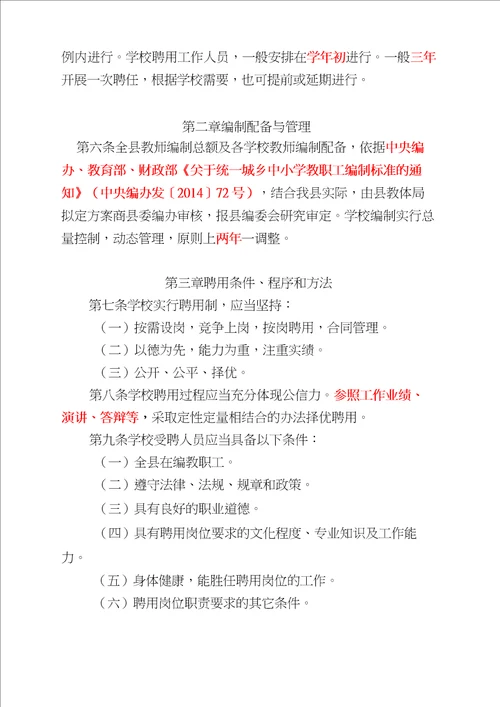 例内进行。学校聘用工作人员，一般安排在学年初进行。一般三年开展一次聘任，根据学校需要，也可提前或延期进行。

第二章编制配备与管理

第六条全县教师编制总额及各学校教师编制配备，依据中央编办、教育部、财政部《关于统一城乡中小学教职工编制标准的通知》（中央编办发〔2014〕72号），结合我县实际，由县教体局拟定方案商县委编办审核，报县编委会研究审定。学校编制实行总量控制，动态管理，原则上两年一调整。

第三章聘用条件、程序和方法

第七条学校实行聘用制，应当坚持：

（一）按需设岗，竞争上岗，按岗聘用，合同管理。

（二）以德为先，能力为重，注重实绩。

（三）公开、公平、择优。

第八条学校聘用过程应当充分体现公信力。参照工作业绩、演讲、答辩等，采取定性定量相结合的办法择优聘用。

第九条学校受聘人员应当具备以下条件：

（一）全县在编教职工。

（二）遵守法律、法规、规章和政策。

（三）具有良好的职业道德。

（四）具有聘用岗位要求的文化程度、专业知识及工作能力。

（五）身体健康，能胜任聘用岗位的工作。

（六）聘用岗位职责要求的其它条件。